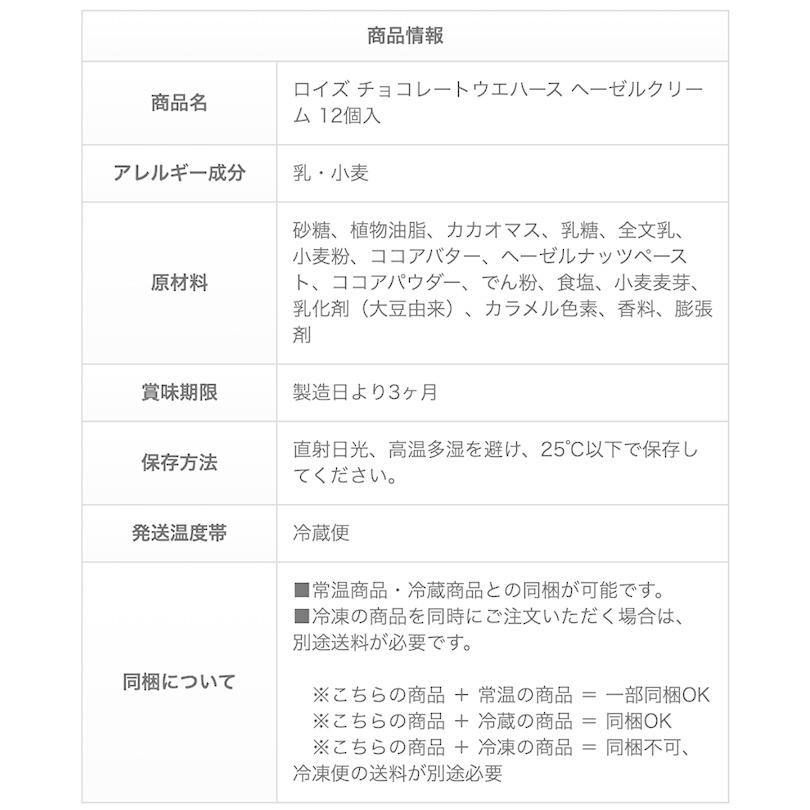 | 商品情報 | |
|---|---|
| 商品名 | ロイズ チョコレートウエハース ヘーゼルクリーム 12個入 |
| アレルギー成分 | 乳・小麦 |
| 原材料 | 砂糖、植物油脂、カカオマス、乳糖、全文乳、小麦粉、ココアバター、ヘーゼルナッツペースト、ココアパウダー、でん粉、食塩、小麦麦芽、乳化剤（大豆由来）、カラメル色素、香料、膨張剤 |
| 賞味期限 | 製造日より3ヶ月 |
| 保存方法 | 直射日光、高温多湿を避け、25℃以下で保存してください。 |
| 発送温度帯 | 冷蔵便 |
| 同梱について | ■常温商品・冷蔵商品との同梱が可能です。 ■冷凍の商品を同時にご注文いただく場合は、別途送料が必要です。 ※こちらの商品 ＋ 常温の商品 ＝ 一部同梱OK ※こちらの商品 ＋ 冷蔵の商品 ＝ 同梱OK ※こちらの商品 ＋ 冷凍の商品 ＝ 同梱不可、冷凍便の送料が別途必要 |